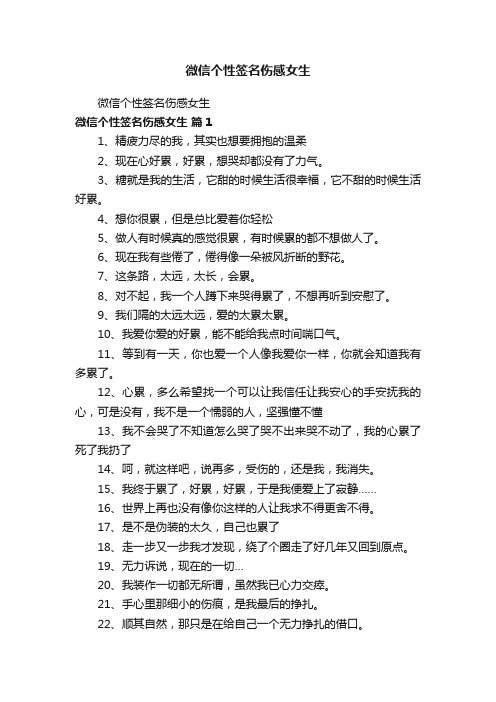 微信个性签名伤感女生

微信个性签名伤感女生

微信个性签名伤感女生 篇1

1、精疲力尽的我，其实也想要拥抱的温柔

2、现在心好累，好累，想哭却都没有了力气。

3、糖就是我的生活，它甜的时候生活很幸福，它不甜的时候生活好累。

4、想你很累，但是总比爱着你轻松

5、做人有时候真的感觉很累，有时候累的都不想做人了。

6、现在我有些倦了，倦得像一朵被风折断的野花。

7、这条路，太远，太长，会累。

8、对不起，我一个人蹲下来哭得累了，不想再听到安慰了。

9、我们隔的太远太远，爱的太累太累。

10、我爱你爱的好累，能不能给我点时间喘口气。

11、等到有一天，你也爱一个人像我爱你一样，你就会知道我有多累了。

12、心累，多么希望找一个可以让我信任让我安心的手安抚我的心，可是没有，我不是一个懦弱的人，坚强懂不懂

13、我不会哭了不知道怎么哭了哭不出来哭不动了，我的心累了死了我扔了

14、呵，就这样吧，说再多，受伤的，还是我，我消失。

15、我终于累了，好累，好累，于是我便爱上了寂静……

16、世界上再也没有像你这样的人让我求不得更舍不得。

17、是不是伪装的太久，自己也累了

18、走一步又一步我才发现，绕了个圈走了好几年又回到原点。

19、无力诉说，现在的一切…

20、我装作一切都无所谓，虽然我已心力交瘁。

21、手心里那细小的伤痕，是我最后的挣扎。

22、顺其自然，那只是在给自己一个无力挣扎的借口。